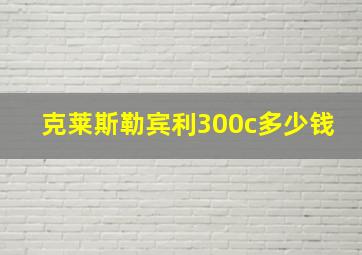 克莱斯勒宾利300c多少钱